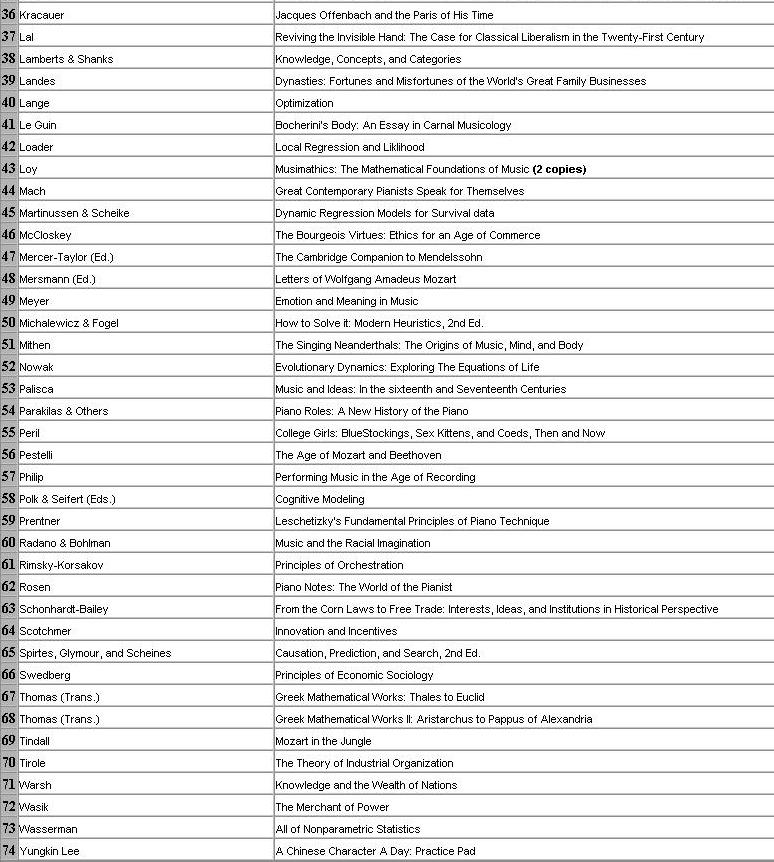 | 36 | Kracauer | Jacques Offenbach and the Paris of His Time |
|---|---|---|
| 37 | Lal | Reviving the Invisible Hand: The Case for Classical Liberalism in the Twenty-First Century |
| 38 | Lamberts & Shanks | Knowledge, Concepts, and Categories |
| 39 | Landes | Dynasties: Fortunes and Misfortunes of the World's Great Family Businesses |
| 40 | Lange | Optimization |
| 41 | Le Guin | Bocherini's Body: An Essay in Carnal Musicology |
| 42 | Loader | Local Regression and Liklihood |
| 43 | Loy | Musimathics: The Mathematical Foundations of Music **(2 copies)** |
| 44 | Mach | Great Contemporary Pianists Speak for Themselves |
| 45 | Martinussen & Scheike | Dynamic Regression Models for Survival data |
| 46 | McCloskey | The Bourgeois Virtues: Ethics for an Age of Commerce |
| 47 | Mercer-Taylor (Ed.) | The Cambridge Companion to Mendelssohn |
| 48 | Mersmann (Ed.) | Letters of Wolfgang Amadeus Mozart |
| 49 | Meyer | Emotion and Meaning in Music |
| 50 | Michalewicz & Fogel | How to Solve it: Modern Heuristics, 2nd Ed. |
| 51 | Mithen | The Singing Neanderthals: The Origins of Music, Mind, and Body |
| 52 | Nowak | Evolutionary Dynamics: Exploring The Equations of Life |
| 53 | Palisca | Music and Ideas: In the sixteenth and Seventeenth Centuries |
| 54 | Parakilas & Others | Piano Roles: A New History of the Piano |
| 55 | Peril | College Girls: BlueStockings, Sex Kittens, and Coeds, Then and Now |
| 56 | Pestelli | The Age of Mozart and Beethoven |
| 57 | Philip | Performing Music in the Age of Recording |
| 58 | Polk & Seifert (Eds.) | Cognitive Modeling |
| 59 | Prentner | Leschetizky's Fundamental Principles of Piano Technique |
| 60 | Radano & Bohlman | Music and the Racial Imagination |
| 61 | Rimsky-Korsakov | Principles of Orchestration |
| 62 | Rosen | Piano Notes: The World of the Pianist |
| 63 | Schonhardt-Bailey | From the Corn Laws to Free Trade: Interests, Ideas, and Institutions in Historical Perspective |
| 64 | Scotchmer | Innovation and Incentives |
| 65 | Spirtes, Glymour, and Scheines | Causation, Prediction, and Search, 2nd Ed. |
| 66 | Swedberg | Principles of Economic Sociology |
| 67 | Thomas (Trans.) | Greek Mathematical Works: Thales to Euclid |
| 68 | Thomas (Trans.) | Greek Mathematical Works II: Aristarchus to Pappus of Alexandria |
| 69 | Tindall | Mozart in the Jungle |
| 70 | Tirole | The Theory of Industrial Organization |
| 71 | Warsh | Knowledge and the Wealth of Nations |
| 72 | Wasik | The Merchant of Power |
| 73 | Wasserman | All of Nonparametric Statistics |
| 74 | Yungkin Lee | A Chinese Character A Day: Practice Pad |